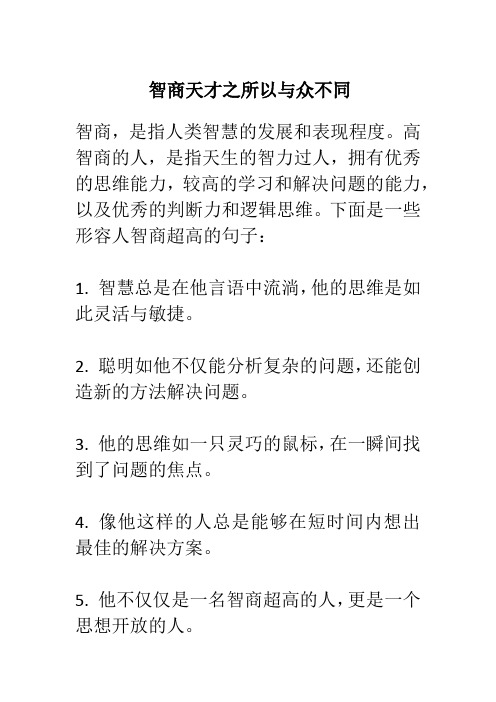 智商天才之所以与众不同

智商，是指人类智慧的发展和表现程度。高智商的人，是指天生的智力过人，拥有优秀的思维能力，较高的学习和解决问题的能力，以及优秀的判断力和逻辑思维。下面是一些形容人智商超高的句子：

1. 智慧总是在他言语中流淌，他的思维是如此灵活与敏捷。

2. 聪明如他不仅能分析复杂的问题，还能创造新的方法解决问题。

3. 他的思维如一只灵巧的鼠标，在一瞬间找到了问题的焦点。

4. 像他这样的人总是能够在短时间内想出最佳的解决方案。

5. 他不仅仅是一名智商超高的人，更是一个思想开放的人。